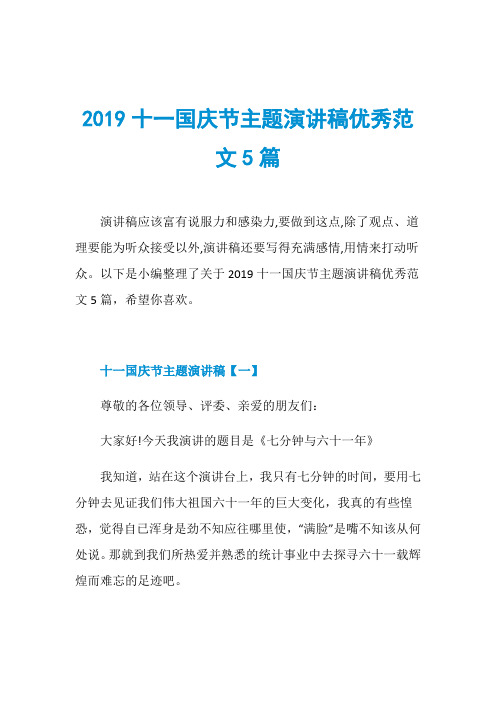 2019 十一国庆节主题演讲稿优秀范文 5 篇

演讲稿应该富有说服力和感染力,要做到这点,除了观点、道理要能为听众接受以外,演讲稿还要写得充满感情,用情来打动听众。以下是小编整理了关于 2019 十一国庆节主题演讲稿优秀范文 5 篇，希望你喜欢。

十一国庆节主题演讲稿【一】

尊敬的各位领导、评委、亲爱的朋友们:

大家好!今天我演讲的题目是《七分钟与六十一年》

我知道，站在这个演讲台上，我只有七分钟的时间，要用七分钟去见证我们伟大祖国六十一年的巨大变化，我真的有些惶恐，觉得自已浑身是劲不知应往哪里使，“满脸”是嘴不知该从何处说。那就到我们所热爱并熟悉的统计事业中去探寻六十一载辉煌而难忘的足迹吧。